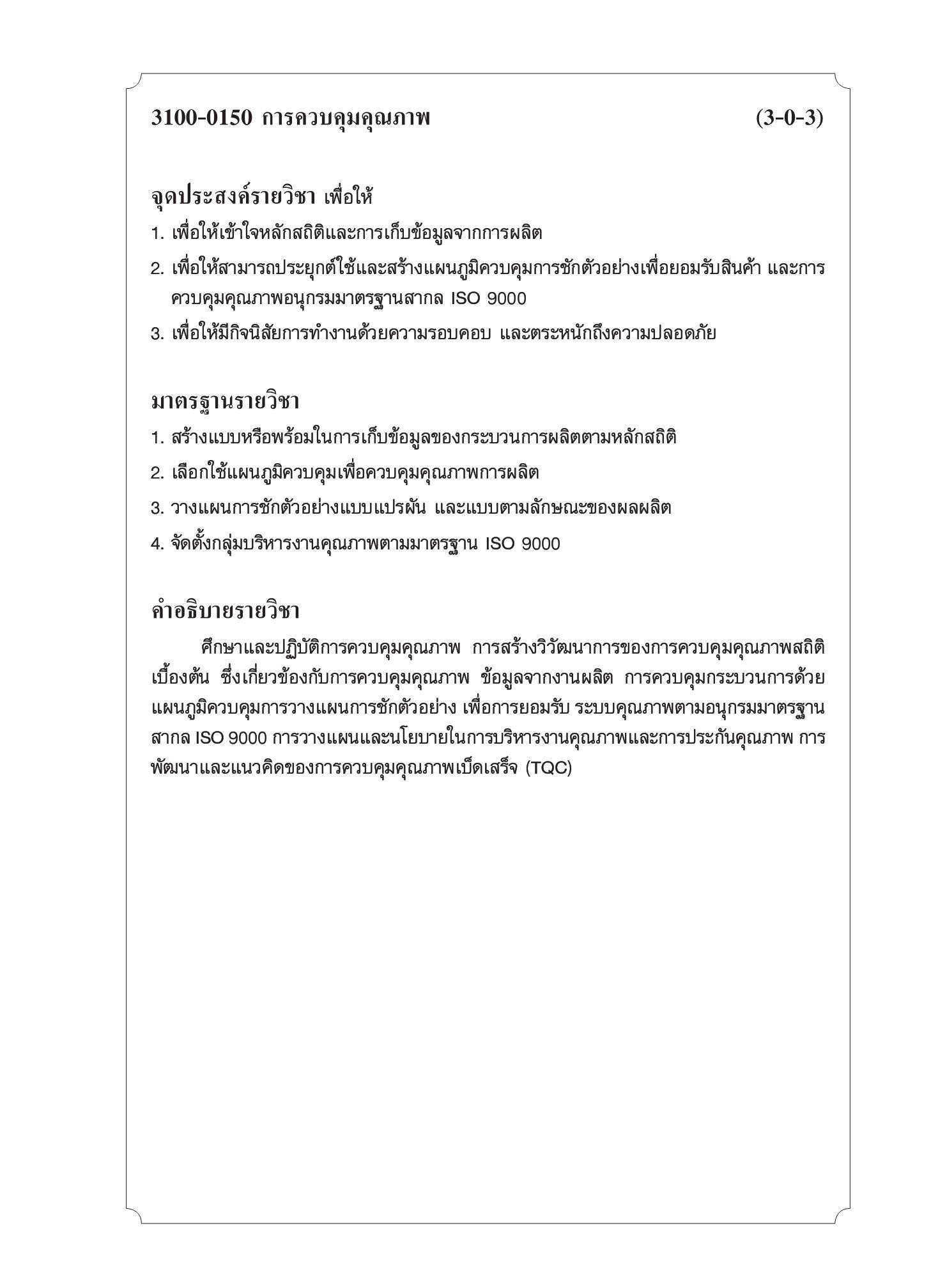 3100-0150 การควบคุมคุณภาพ (3-0-3)

จุดประสงค์รายวิชา เพื่อให้

1. เพื่อให้เข้าใจหลักสถิติและการเก็บข้อมูลจากการผลิต
2. เพื่อให้สามารถประยุกต์ใช้และสร้างแผนภูมิควบคุมการชักตัวอย่างเพื่อยอมรับสินค้า และการควบคุมคุณภาพอนุกรมมาตรฐานสากล ISO 9000
3. เพื่อให้มีกิจนิสัยการทำงานด้วยความรอบคอบ และตระหนักถึงความปลอดภัย

มาตรฐานรายวิชา

1. สร้างแบบหรือพร้อมในการเก็บข้อมูลของกระบวนการผลิตตามหลักสถิติ
2. เลือกใช้แผนภูมิควบคุมเพื่อควบคุมคุณภาพการผลิต
3. วางแผนการชักตัวอย่างแบบแปรผัน และแบบตามลักษณะของผลผลิต
4. จัดตั้งกลุ่มบริหารงานคุณภาพตามมาตรฐาน ISO 9000

คำอธิบายรายวิชา

ศึกษาและปฏิบัติการควบคุมคุณภาพ การสร้างวิวัฒนาการของการควบคุมคุณภาพสถิติเบื้องต้น ซึ่งเกี่ยวข้องกับการควบคุมคุณภาพ ข้อมูลจากงานผลิต การควบคุมกระบวนการด้วยแผนภูมิควบคุมการวางแผนการชักตัวอย่าง เพื่อการยอมรับ ระบบคุณภาพตามอนุกรมมาตรฐานสากล ISO 9000 การวางแผนและนโยบายในการบริหารงานคุณภาพและการประกันคุณภาพ การพัฒนาและแนวคิดของการควบคุมคุณภาพเบ็ดเสร็จ (TQC)